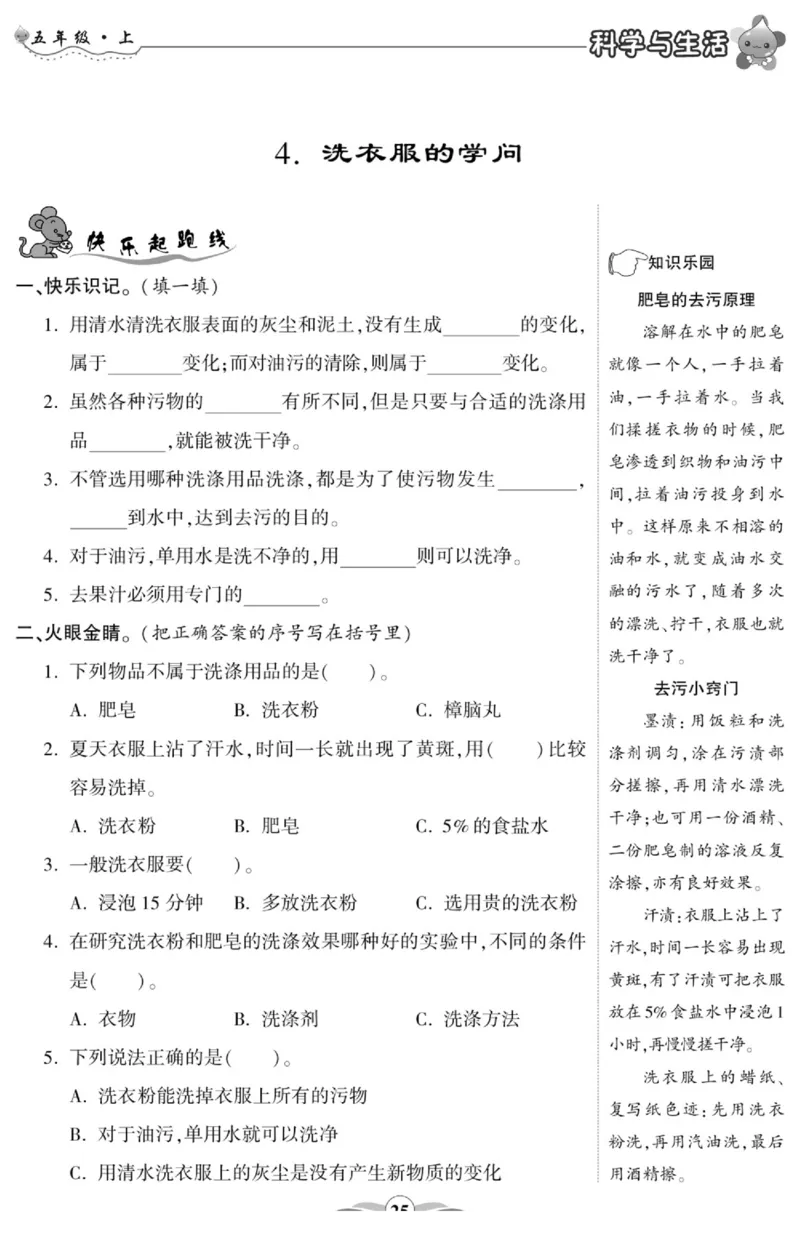 五年级·上

科学与生活

4. 洗衣服的学问

快乐起跑线

一、快乐识记。(填一填)

1. 用清水清洗衣服表面的灰尘和泥土,没有生成________的变化,属于________变化;而对油污的清除,则属于________变化。

2. 虽然各种污物的________有所不同,但是只要与合适的洗涤用品________,就能被洗干净。

3. 不管选用哪种洗涤用品洗涤,都是为了使污物发生________,______到水中,达到去污的目的。

4. 对于油污,单用水是洗不净的,用________则可以洗净。

5. 去果汁必须用专门的________。

二、火眼金睛。(把正确答案的序号写在括号里)

1. 下列物品不属于洗涤用品的是(　　)。

A. 肥皂　　B. 洗衣粉　　C. 樟脑丸

2. 夏天衣服上沾了汗水,时间一长就出现了黄斑,用(　　)比较容易洗掉。

A. 洗衣粉　　B. 肥皂　　C. 5%的食盐水

3. 一般洗衣服要(　　)。

A. 浸泡15分钟　　B. 多放洗衣粉　　C. 选用贵的洗衣粉

4. 在研究洗衣粉和肥皂的洗涤效果哪种好的实验中,不同的条件是(　　)。

A. 衣物　　B. 洗涤剂　　C. 洗涤方法

5. 下列说法正确的是(　　)。

A. 洗衣粉能洗掉衣服上所有的污物

B. 对于油污,单用水就可以洗净

C. 用清水洗衣服上的灰尘是没有产生新物质的变化

知识乐园

肥皂的去污原理

溶解在水中的肥皂就像一个人,一手拉着油,一手拉着水。当我们揉搓衣物的时候,肥皂渗透到织物和油污中间,拉着油污投身到水中。这样原来不相溶的油和水,就变成油水交融的污水了,随着多次的漂洗、拧干,衣服也就洗干净了。

去污小窍门

墨渍:用饭粒和洗涤剂调匀,涂在污渍部分搓擦,再用清水漂洗干净;也可用一份酒精、二份肥皂制的溶液反复涂擦,亦有良好效果。

汗渍:衣服上沾上了汗水,时间一长容易出现黄斑,有了汗渍可把衣服放在5%食盐水中浸泡1小时,再慢慢搓干净。

洗衣服上的蜡纸、复写纸色迹:先用洗衣粉洗,再用汽油洗,最后用酒精擦。

25